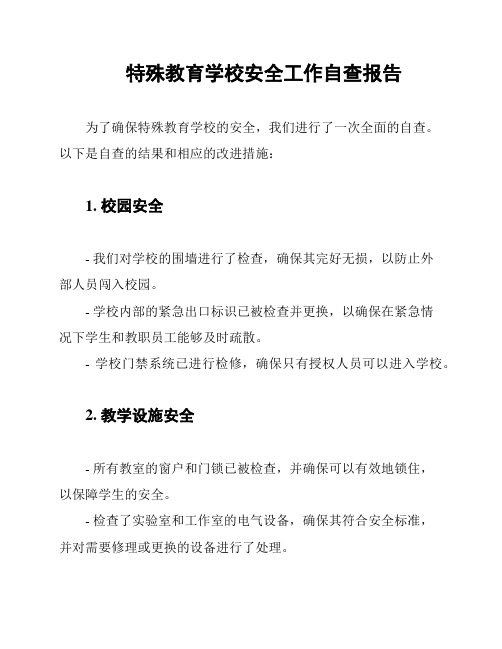 特殊教育学校安全工作自查报告

为了确保特殊教育学校的安全，我们进行了一次全面的自查。以下是自查的结果和相应的改进措施：

1. 校园安全

- 我们对学校的围墙进行了检查，确保其完好无损，以防止外部人员闯入校园。

- 学校内部的紧急出口标识已被检查并更换，以确保在紧急情况下学生和教职员工能够及时疏散。

- 学校门禁系统已进行检修，确保只有授权人员可以进入学校。

2. 教学设施安全

- 所有教室的窗户和门锁已被检查，并确保可以有效地锁住，以保障学生的安全。

- 检查了实验室和工作室的电气设备，确保其符合安全标准，并对需要修理或更换的设备进行了处理。